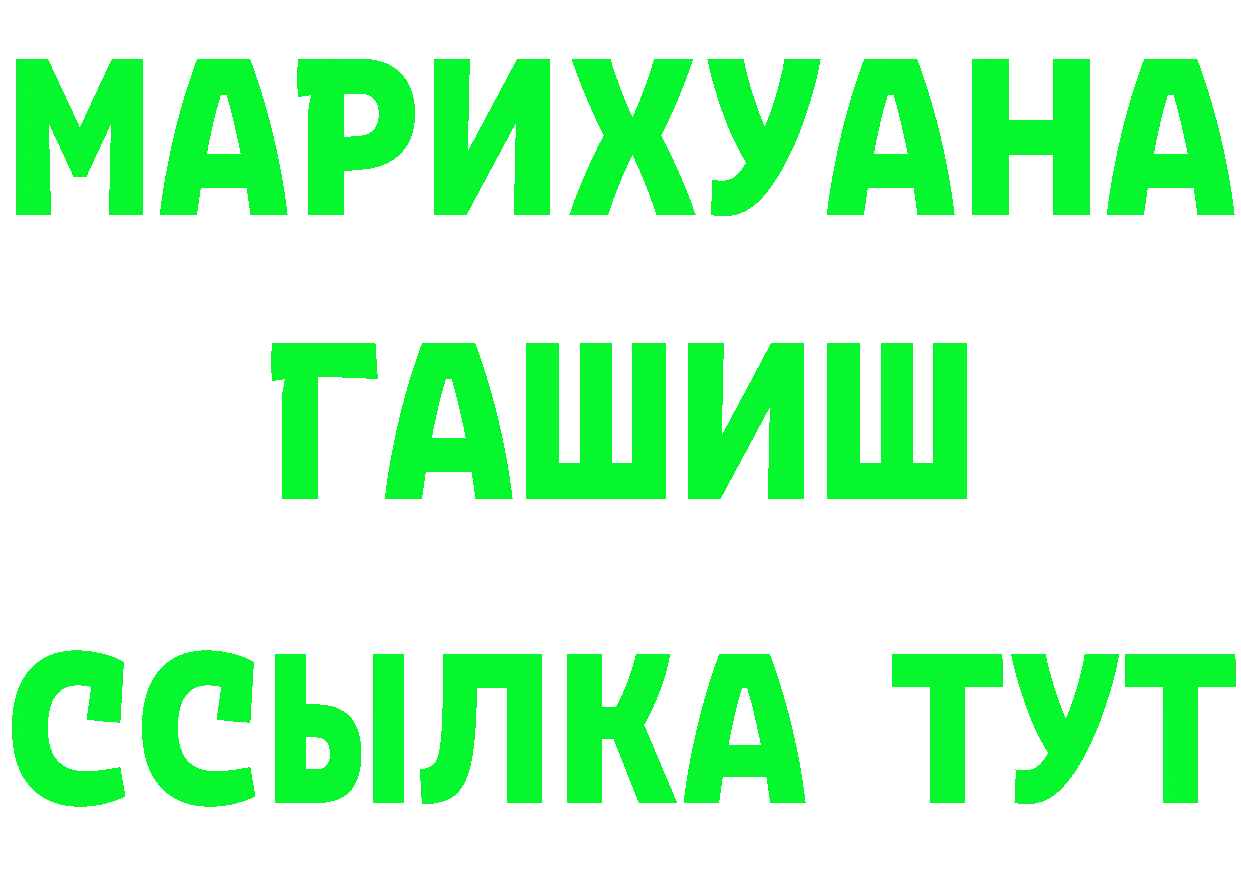 МАРИХУАНА
ГАШИШ
ССЫЛКА ТУТ